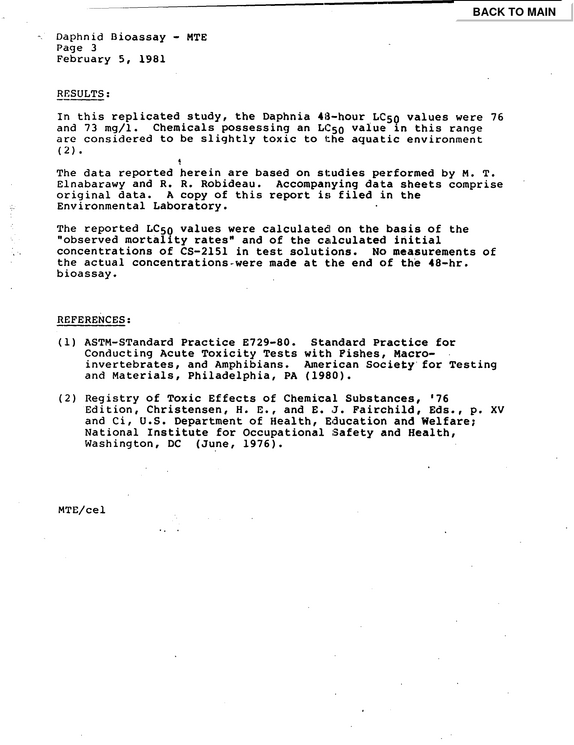 BACK TO MAIN

Daphnid Bioassay - MTE
Page 3
February 5, 1981

RESULTS:

In this replicated study, the Daphnia 48-hour $LC_{50}$ values were 76 and 73 mg/l. Chemicals possessing an $LC_{50}$ value in this range are considered to be slightly toxic to the aquatic environment (2).

The data reported herein are based on studies performed by M. T. Elnabarawy and R. R. Robideau. Accompanying data sheets comprise original data. A copy of this report is filed in the Environmental Laboratory.

The reported $LC_{50}$ values were calculated on the basis of the "observed mortality rates" and of the calculated initial concentrations of CS-2151 in test solutions. No measurements of the actual concentrations were made at the end of the 48-hr. bioassay.

REFERENCES:

(1) ASTM-STandard Practice E729-80. Standard Practice for Conducting Acute Toxicity Tests with Fishes, Macroinvertebrates, and Amphibians. American Society for Testing and Materials, Philadelphia, PA (1980).

(2) Registry of Toxic Effects of Chemical Substances, '76 Edition, Christensen, H. E., and E. J. Fairchild, Eds., p. XV and Ci, U.S. Department of Health, Education and Welfare; National Institute for Occupational Safety and Health, Washington, DC (June, 1976).

MTE/cel